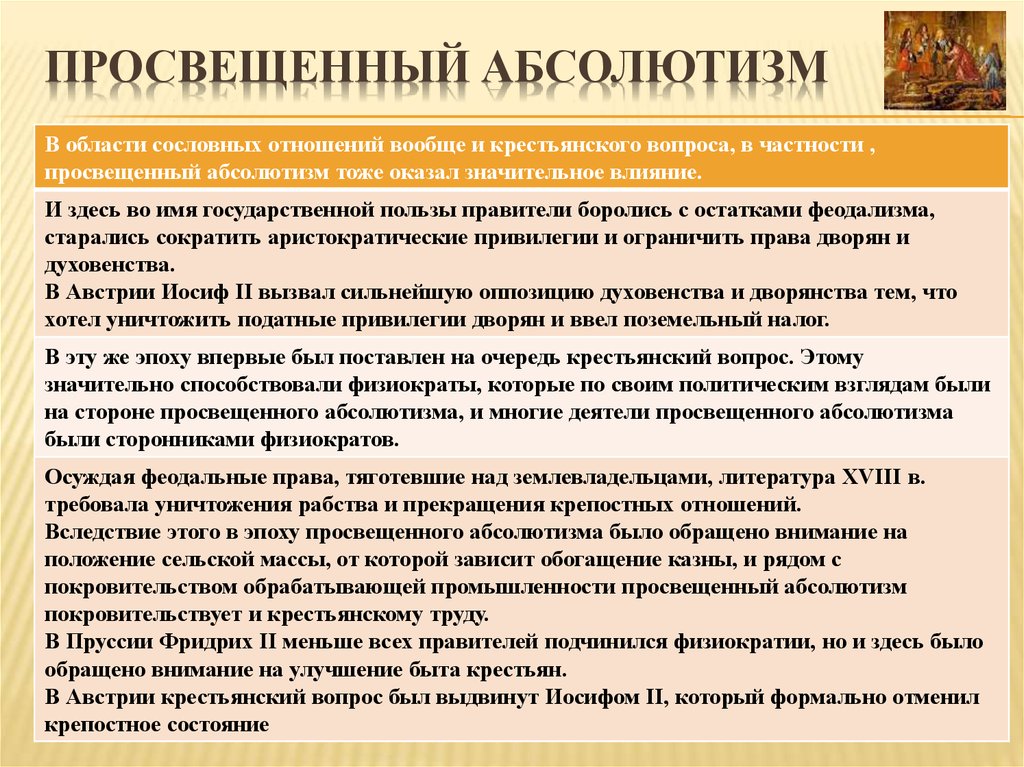 ПРОСВЕЩЕННЫЙ АБСОЛЮТИЗМ

В области сословных отношений вообще и крестьянского вопроса, в частности , просвещенный абсолютизм тоже оказал значительное влияние.

И здесь во имя государственной пользы правители боролись с остатками феодализма, старались сократить аристократические привилегии и ограничить права дворян и духовенства.
В Австрии Иосиф II вызвал сильнейшую оппозицию духовенства и дворянства тем, что хотел уничтожить податные привилегии дворян и ввел поземельный налог.

В эту же эпоху впервые был поставлен на очередь крестьянский вопрос. Этому значительно способствовали физиократы, которые по своим политическим взглядам были на стороне просвещенного абсолютизма, и многие деятели просвещенного абсолютизма были сторонниками физиократов.

Осуждая феодальные права, тяготевшие над землевладельцами, литература XVIII в. требовала уничтожения рабства и прекращения крепостных отношений.
Вследствие этого в эпоху просвещенного абсолютизма было обращено внимание на положение сельской массы, от которой зависит обогащение казны, и рядом с покровительством обрабатывающей промышленности просвещенный абсолютизм покровительствует и крестьянскому труду.
В Пруссии Фридрих II меньше всех правителей подчинился физиократии, но и здесь было обращено внимание на улучшение быта крестьян.
В Австрии крестьянский вопрос был выдвинут Иосифом II, который формально отменил крепостное состояние